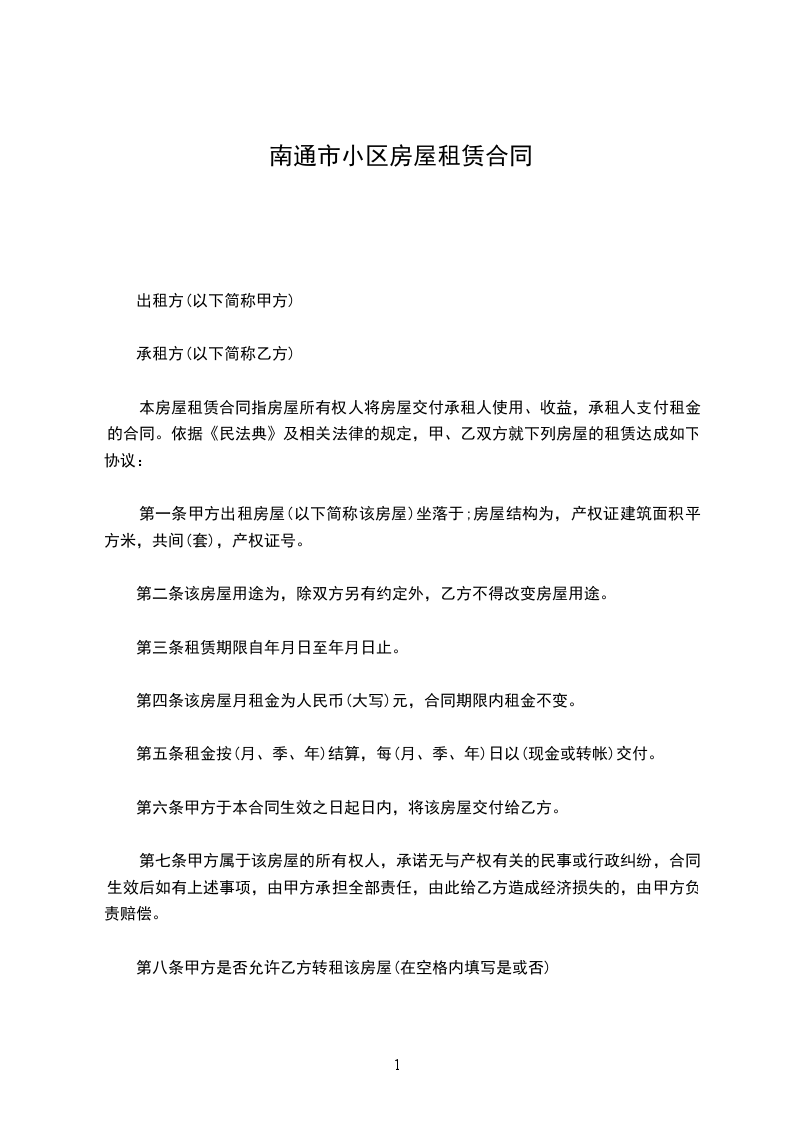 南通市小区房屋租赁合同

出租方(以下简称甲方)

承租方(以下简称乙方)

本房屋租赁合同指房屋所有权人将房屋交付承租人使用、收益，承租人支付租金的合同。依据《民法典》及相关法律的规定，甲、乙双方就下列房屋的租赁达成如下协议：

第一条甲方出租房屋(以下简称该房屋)坐落于;房屋结构为，产权证建筑面积平方米，共间(套)，产权证号。

第二条该房屋用途为，除双方另有约定外，乙方不得改变房屋用途。

第三条租赁期限自年月日至年月日止。

第四条该房屋月租金为人民币(大写)元，合同期限内租金不变。

第五条租金按(月、季、年)结算，每(月、季、年)日以(现金或转帐)交付。

第六条甲方于本合同生效之日起日内，将该房屋交付给乙方。

第七条甲方属于该房屋的所有权人，承诺无与产权有关的民事或行政纠纷，合同生效后如有上述事项，由甲方承担全部责任，由此给乙方造成经济损失的，由甲方负责赔偿。

第八条甲方是否允许乙方转租该房屋(在空格内填写是或否)

1